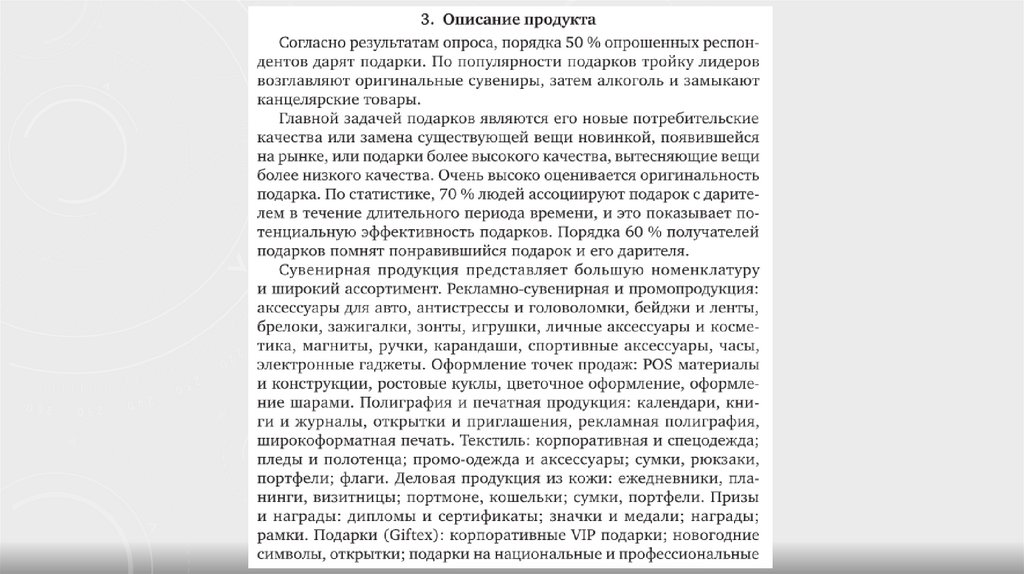 3. Описание продукта

Согласно результатам опроса, порядка 50 % опрошенных респондентов дарят подарки. По популярности подарков тройку лидеров возглавляют оригинальные сувениры, затем алкоголь и замыкают канцелярские товары.

Главной задачей подарков являются его новые потребительские качества или замена существующей вещи новинкой, появившейся на рынке, или подарки более высокого качества, вытесняющие вещи более низкого качества. Очень высоко оценивается оригинальность подарка. По статистике, 70 % людей ассоциируют подарок с дарителем в течение длительного периода времени, и это показывает потенциальную эффективность подарков. Порядка 60 % получателей подарков помнят понравившийся подарок и его дарителя.

Сувенирная продукция представляет большую номенклатуру и широкий ассортимент. Рекламно-сувенирная и промопродукция: аксессуары для авто, антистрессы и головоломки, бейджи и ленты, брелоки, зажигалки, зонты, игрушки, личные аксессуары и косметика, магниты, ручки, карандаши, спортивные аксессуары, часы, электронные гаджеты. Оформление точек продаж: POS материалы и конструкции, ростовые куклы, цветочное оформление, оформление шарами. Полиграфия и печатная продукция: календари, книги и журналы, открытки и приглашения, рекламная полиграфия, широкоформатная печать. Текстиль: корпоративная и спецодежда; пледы и полотенца; промо-одежда и аксессуары; сумки, рюкзаки, портфели; флаги. Деловая продукция из кожи: ежедневники, планинги, визитницы; портмоне, кошельки; сумки, портфели. Призы и награды: дипломы и сертификаты; значки и медали; награды; рамки. Подарки (Giftex): корпоративные VIP подарки; новогодние символы, открытки; подарки на национальные и профессиональные